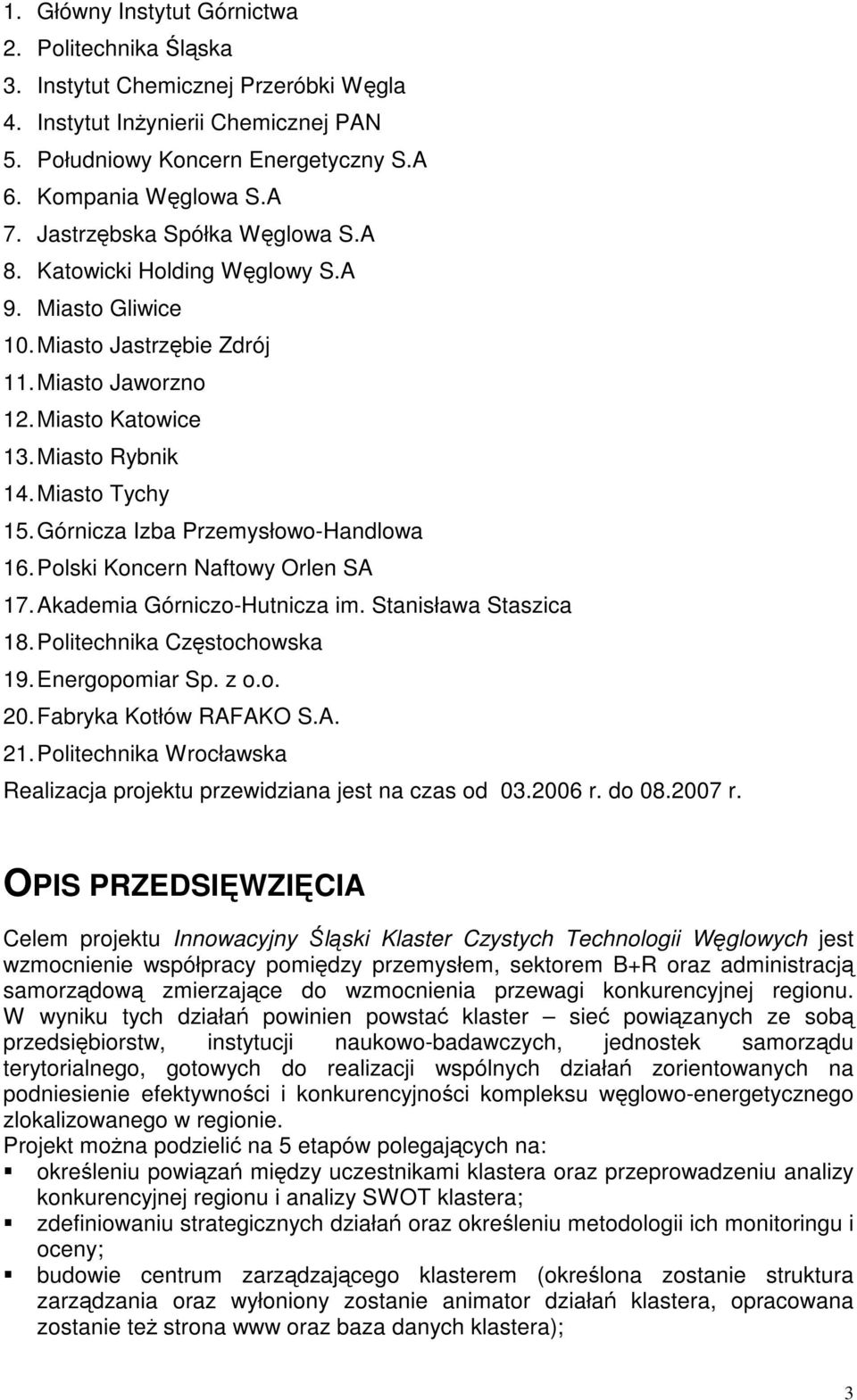 1. Główny Instytut Górnictwa
2. Politechnika Śląska
3. Instytut Chemicznej Przeróbki Węgla
4. Instytut Inżynierii Chemicznej PAN
5. Południowy Koncern Energetyczny S.A
6. Kompania Węglowa S.A
7. Jastrzębska Spółka Węglowa S.A
8. Katowicki Holding Węglowy S.A
9. Miasto Gliwice
10. Miasto Jastrzębie Zdrój
11. Miasto Jaworzno
12. Miasto Katowice
13. Miasto Rybnik
14. Miasto Tychy
15. Górnicza Izba Przemysłowo-Handlowa
16. Polski Koncern Naftowy Orlen SA
17. Akademia Górniczo-Hutnicza im. Stanisława Staszica
18. Politechnika Częstochowska
19. Energopomiar Sp. z o.o.
20. Fabryka Kotłów RAFAKO S.A.
21. Politechnika Wrocławska
Realizacja projektu przewidziana jest na czas od 03.2006 r. do 08.2007 r.

OPIS PRZEDSIĘWZIĘCIA

Celem projektu Innowacyjny Śląski Klaster Czystych Technologii Węglowych jest wzmocnienie współpracy pomiędzy przemysłem, sektorem B+R oraz administracją samorządową zmierzające do wzmocnienia przewagi konkurencyjnej regionu. W wyniku tych działań powinien powstać klaster – sieć powiązanych ze sobą przedsiębiorstw, instytucji naukowo-badawczych, jednostek samorządu terytorialnego, gotowych do realizacji wspólnych działań zorientowanych na podniesienie efektywności i konkurencyjności kompleksu węglowo-energetycznego zlokalizowanego w regionie.
Projekt można podzielić na 5 etapów polegających na:
▪ określeniu powiązań między uczestnikami klastera oraz przeprowadzeniu analizy konkurencyjnej regionu i analizy SWOT klastera;
▪ zdefiniowaniu strategicznych działań oraz określeniu metodologii ich monitoringu i oceny;
▪ budowie centrum zarządzającego klasterem (określona zostanie struktura zarządzania oraz wyłoniony zostanie animator działań klastera, opracowana zostanie też strona www oraz baza danych klastera);

3